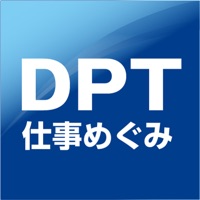 DPT
仕事めぐみ